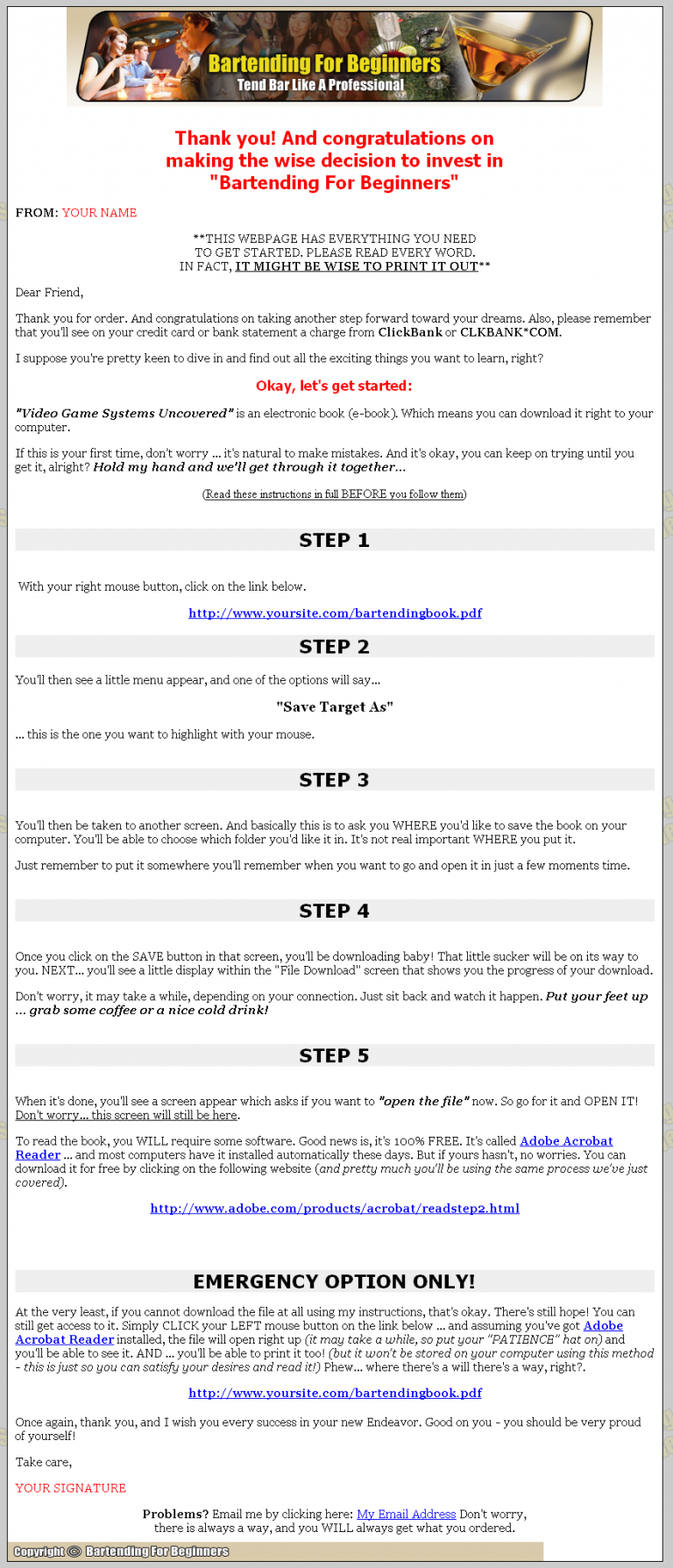 Bartending For Beginners
Tend Bar Like A Professional

Thank you! And congratulations on making the wise decision to invest in "Bartending For Beginners"

FROM: YOUR NAME

**THIS WEBPAGE HAS EVERYTHING YOU NEED TO GET STARTED. PLEASE READ EVERY WORD. IN FACT, IT MIGHT BE WISE TO PRINT IT OUT**

Dear Friend,

Thank you for order. And congratulations on taking another step forward toward your dreams. Also, please remember that you'll see on your credit card or bank statement a charge from ClickBank or CLKBANK*COM.

I suppose you're pretty keen to dive in and find out all the exciting things you want to learn, right?

Okay, let's get started:

"Video Game Systems Uncovered" is an electronic book (e-book). Which means you can download it right to your computer.

If this is your first time, don't worry ... it's natural to make mistakes. And it's okay, you can keep on trying until you get it, alright? Hold my hand and we'll get through it together...

(Read these instructions in full BEFORE you follow them)

STEP 1

With your right mouse button, click on the link below.

http://www.yoursite.com/bartendingbook.pdf

STEP 2

You'll then see a little menu appear, and one of the options will say...

"Save Target As"

... this is the one you want to highlight with your mouse.

STEP 3

You'll then be taken to another screen. And basically this is to ask you WHERE you'd like to save the book on your computer. You'll be able to choose which folder you'd like it in. It's not real important WHERE you put it.

Just remember to put it somewhere you'll remember when you want to go and open it in just a few moments time.

STEP 4

Once you click on the SAVE button in that screen, you'll be downloading baby! That little sucker will be on its way to you. NEXT... you'll see a little display within the "File Download" screen that shows you the progress of your download.

Don't worry, it may take a while, depending on your connection. Just sit back and watch it happen. Put your feet up ... grab some coffee or a nice cold drink!

STEP 5

When it's done, you'll see a screen appear which asks if you want to "open the file" now. So go for it and OPEN IT! Don't worry... this screen will still be here.

To read the book, you WILL require some software. Good news is, it's 100% FREE. It's called Adobe Acrobat Reader ... and most computers have it installed automatically these days. But if yours hasn't, no worries. You can download it for free by clicking on the following website (and pretty much you'll be using the same process we've just covered).

http://www.adobe.com/products/acrobat/readstep2.html

EMERGENCY OPTION ONLY!

At the very least, if you cannot download the file at all using my instructions, that's okay. There's still hope! You can still get access to it. Simply CLICK your LEFT mouse button on the link below ... and assuming you've got Adobe Acrobat Reader installed, the file will open right up (it may take a while, so put your "PATIENCE" hat on) and you'll be able to see it. AND ... you'll be able to print it too! (but it won't be stored on your computer using this method - this is just so you can satisfy your desires and read it!) Phew... where there's a will there's a way, right?.

http://www.yoursite.com/bartendingbook.pdf

Once again, thank you, and I wish you every success in your new Endeavor. Good on you - you should be very proud of yourself!

Take care,

YOUR SIGNATURE

Problems? Email me by clicking here: My Email Address Don't worry, there is always a way, and you WILL always get what you ordered.

Copyright © Bartending For Beginners